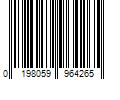 0 198059 964265